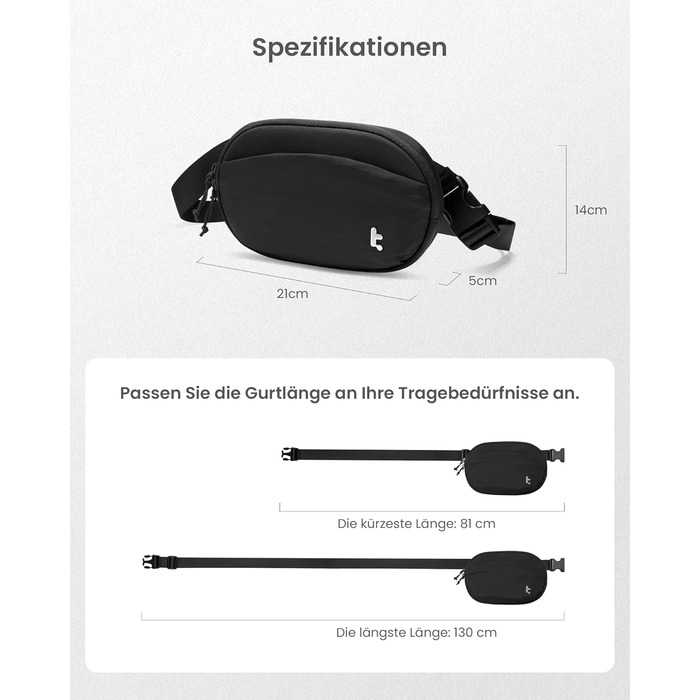 Spezifikationen

14cm

5cm

21cm

Passen Sie die Gurtlänge an Ihre Tragebedürfnisse an.

Die kürzeste Länge: 81 cm

Die längste Länge: 130 cm